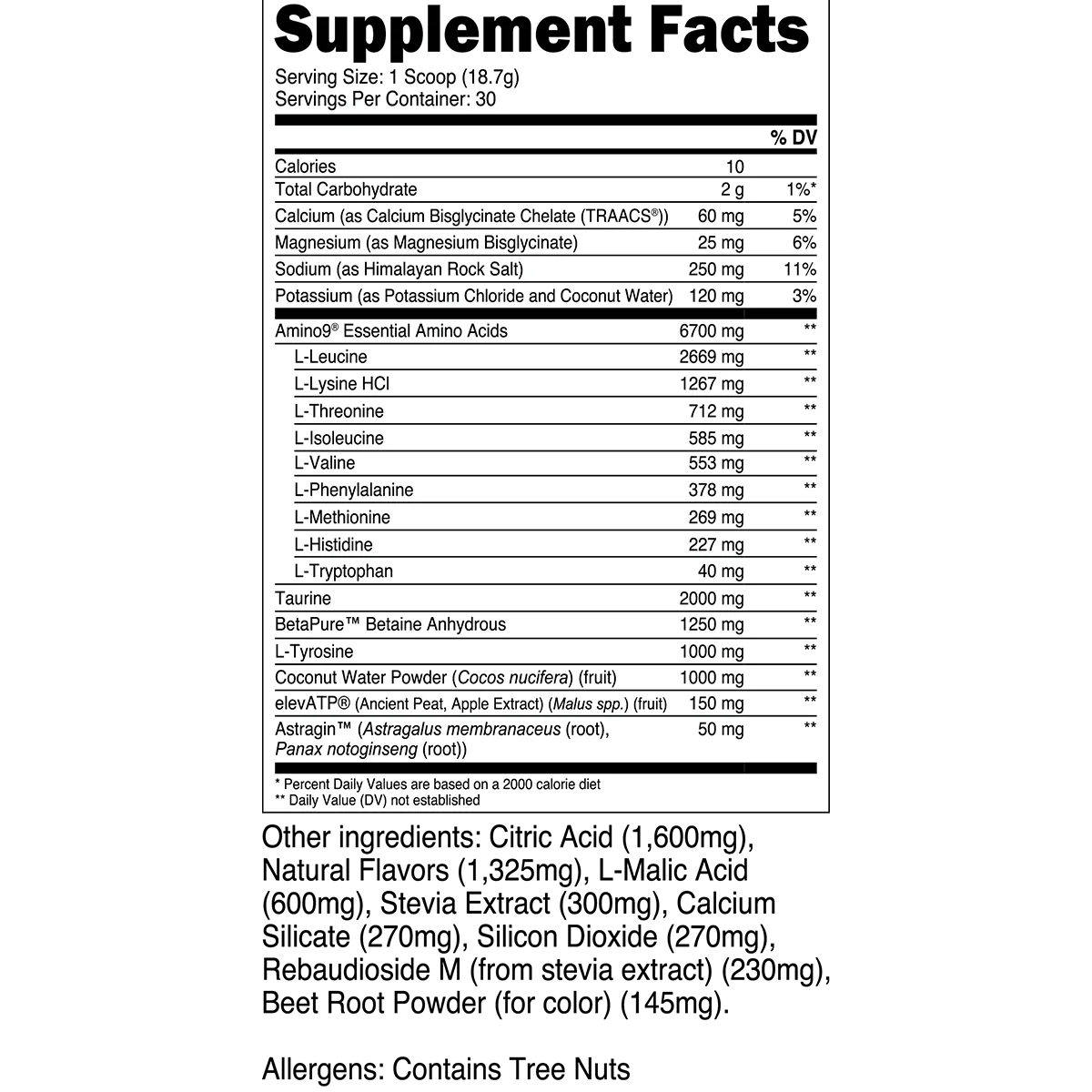 Supplement Facts

Serving Size: 1 Scoop (18.7g)
Servings Per Container: 30

|  |  | % DV |
|---|---|---|
| Calories | 10 |  |
| Total Carbohydrate | 2 g | 1%* |
| Calcium (as Calcium Bisglycinate Chelate (TRAACS®)) | 60 mg | 5% |
| Magnesium (as Magnesium Bisglycinate) | 25 mg | 6% |
| Sodium (as Himalayan Rock Salt) | 250 mg | 11% |
| Potassium (as Potassium Chloride and Coconut Water) | 120 mg | 3% |
| Amino9® Essential Amino Acids | 6700 mg | ** |
| L-Leucine | 2669 mg | ** |
| L-Lysine HCl | 1267 mg | ** |
| L-Threonine | 712 mg | ** |
| L-Isoleucine | 585 mg | ** |
| L-Valine | 553 mg | ** |
| L-Phenylalanine | 378 mg | ** |
| L-Methionine | 269 mg | ** |
| L-Histidine | 227 mg | ** |
| L-Tryptophan | 40 mg | ** |
| Taurine | 2000 mg | ** |
| BetaPure™ Betaine Anhydrous | 1250 mg | ** |
| L-Tyrosine | 1000 mg | ** |
| Coconut Water Powder (Cocos nucifera) (fruit) | 1000 mg | ** |
| elevATP® (Ancient Peat, Apple Extract) (Malus spp.) (fruit) | 150 mg | ** |
| Astragin™ (Astragalus membranaceus (root), Panax notoginseng (root)) | 50 mg | ** |

* Percent Daily Values are based on a 2000 calorie diet
** Daily Value (DV) not established

Other ingredients: Citric Acid (1,600mg), Natural Flavors (1,325mg), L-Malic Acid (600mg), Stevia Extract (300mg), Calcium Silicate (270mg), Silicon Dioxide (270mg), Rebaudioside M (from stevia extract) (230mg), Beet Root Powder (for color) (145mg).

Allergens: Contains Tree Nuts